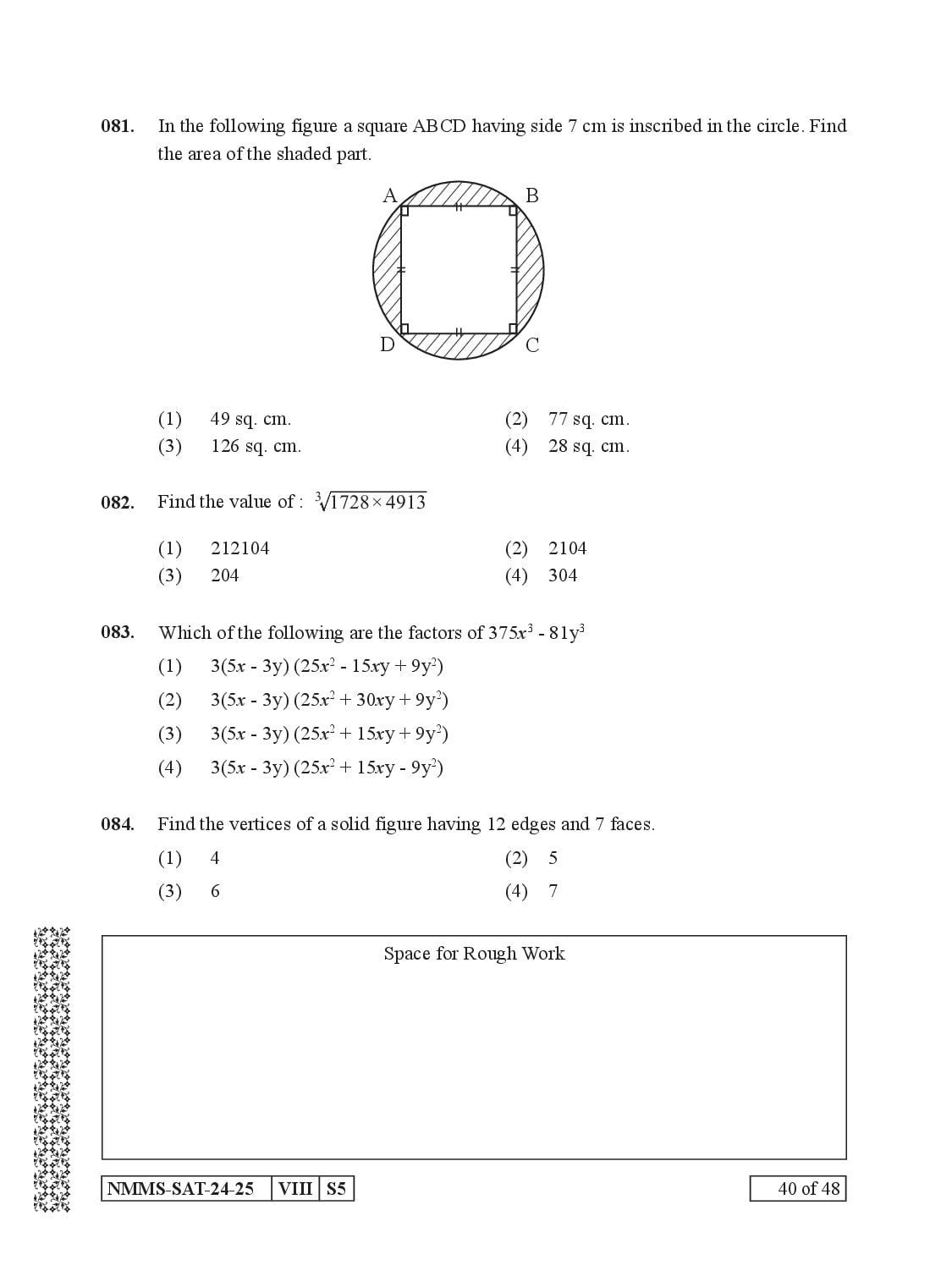 081. In the following figure a square ABCD having side 7 cm is inscribed in the circle. Find the area of the shaded part.

A B D C

(1) 49 sq. cm.
(2) 77 sq. cm.
(3) 126 sq. cm.
(4) 28 sq. cm.

082. Find the value of : $\sqrt[3]{1728 \times 4913}$

(1) 212104
(2) 2104
(3) 204
(4) 304

083. Which of the following are the factors of $375x^3 - 81y^3$

(1) $3(5x - 3y)(25x^2 - 15xy + 9y^2)$
(2) $3(5x - 3y)(25x^2 + 30xy + 9y^2)$
(3) $3(5x - 3y)(25x^2 + 15xy + 9y^2)$
(4) $3(5x - 3y)(25x^2 + 15xy - 9y^2)$

084. Find the vertices of a solid figure having 12 edges and 7 faces.

(1) 4
(2) 5
(3) 6
(4) 7

Space for Rough Work

NMMS-SAT-24-25 VIII S5

40 of 48